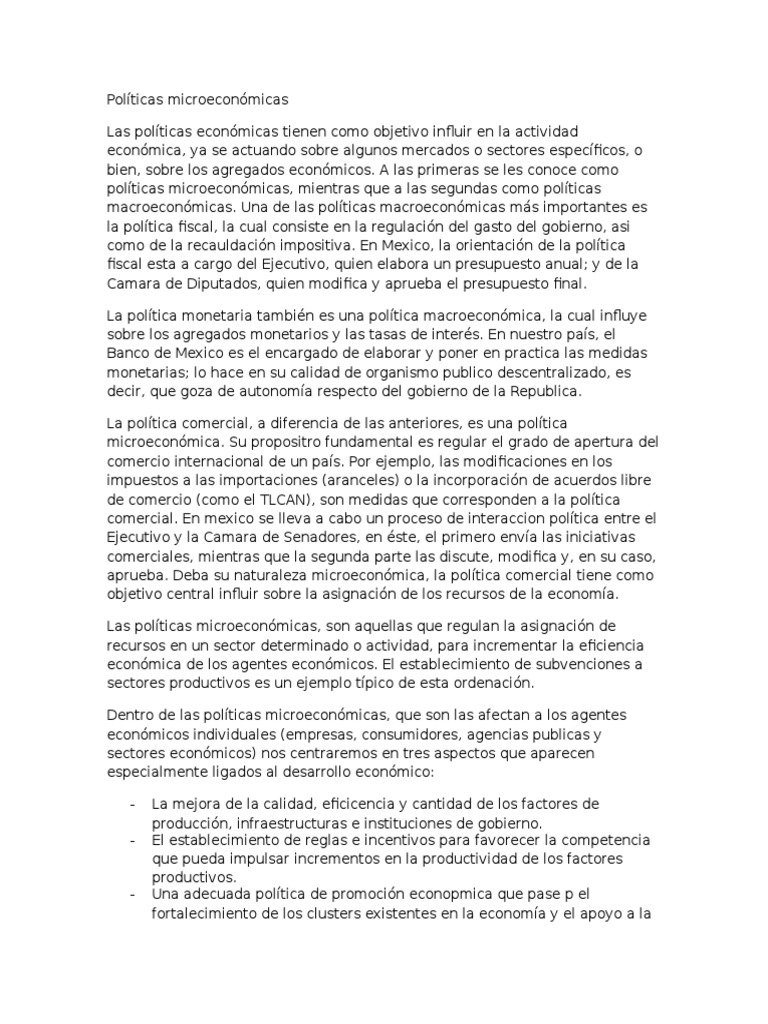 Políticas microeconómicas

Las políticas económicas tienen como objetivo influir en la actividad económica, ya se actuando sobre algunos mercados o sectores específicos, o bien, sobre los agregados económicos. A las primeras se les conoce como políticas microeconómicas, mientras que a las segundas como políticas macroeconómicas. Una de las políticas macroeconómicas más importantes es la política fiscal, la cual consiste en la regulación del gasto del gobierno, asi como de la recauldación impositiva. En Mexico, la orientación de la política fiscal esta a cargo del Ejecutivo, quien elabora un presupuesto anual; y de la Camara de Diputados, quien modifica y aprueba el presupuesto final.

La política monetaria también es una política macroeconómica, la cual influye sobre los agregados monetarios y las tasas de interés. En nuestro país, el Banco de Mexico es el encargado de elaborar y poner en practica las medidas monetarias; lo hace en su calidad de organismo publico descentralizado, es decir, que goza de autonomía respecto del gobierno de la Republica.

La política comercial, a diferencia de las anteriores, es una política microeconómica. Su propositro fundamental es regular el grado de apertura del comercio internacional de un país. Por ejemplo, las modificaciones en los impuestos a las importaciones (aranceles) o la incorporación de acuerdos libre de comercio (como el TLCAN), son medidas que corresponden a la política comercial. En mexico se lleva a cabo un proceso de interaccion política entre el Ejecutivo y la Camara de Senadores, en éste, el primero envía las iniciativas comerciales, mientras que la segunda parte las discute, modifica y, en su caso, aprueba. Deba su naturaleza microeconómica, la política comercial tiene como objetivo central influir sobre la asignación de los recursos de la economía.

Las políticas microeconómicas, son aquellas que regulan la asignación de recursos en un sector determinado o actividad, para incrementar la eficiencia económica de los agentes económicos. El establecimiento de subvenciones a sectores productivos es un ejemplo típico de esta ordenación.

Dentro de las políticas microeconómicas, que son las afectan a los agentes económicos individuales (empresas, consumidores, agencias publicas y sectores económicos) nos centraremos en tres aspectos que aparecen especialmente ligados al desarrollo económico:

- La mejora de la calidad, eficicencia y cantidad de los factores de producción, infraestructuras e instituciones de gobierno.
- El establecimiento de reglas e incentivos para favorecer la competencia que pueda impulsar incrementos en la productividad de los factores productivos.
- Una adecuada política de promoción econopmica que pase p el fortalecimiento de los clusters existentes en la economía y el apoyo a la